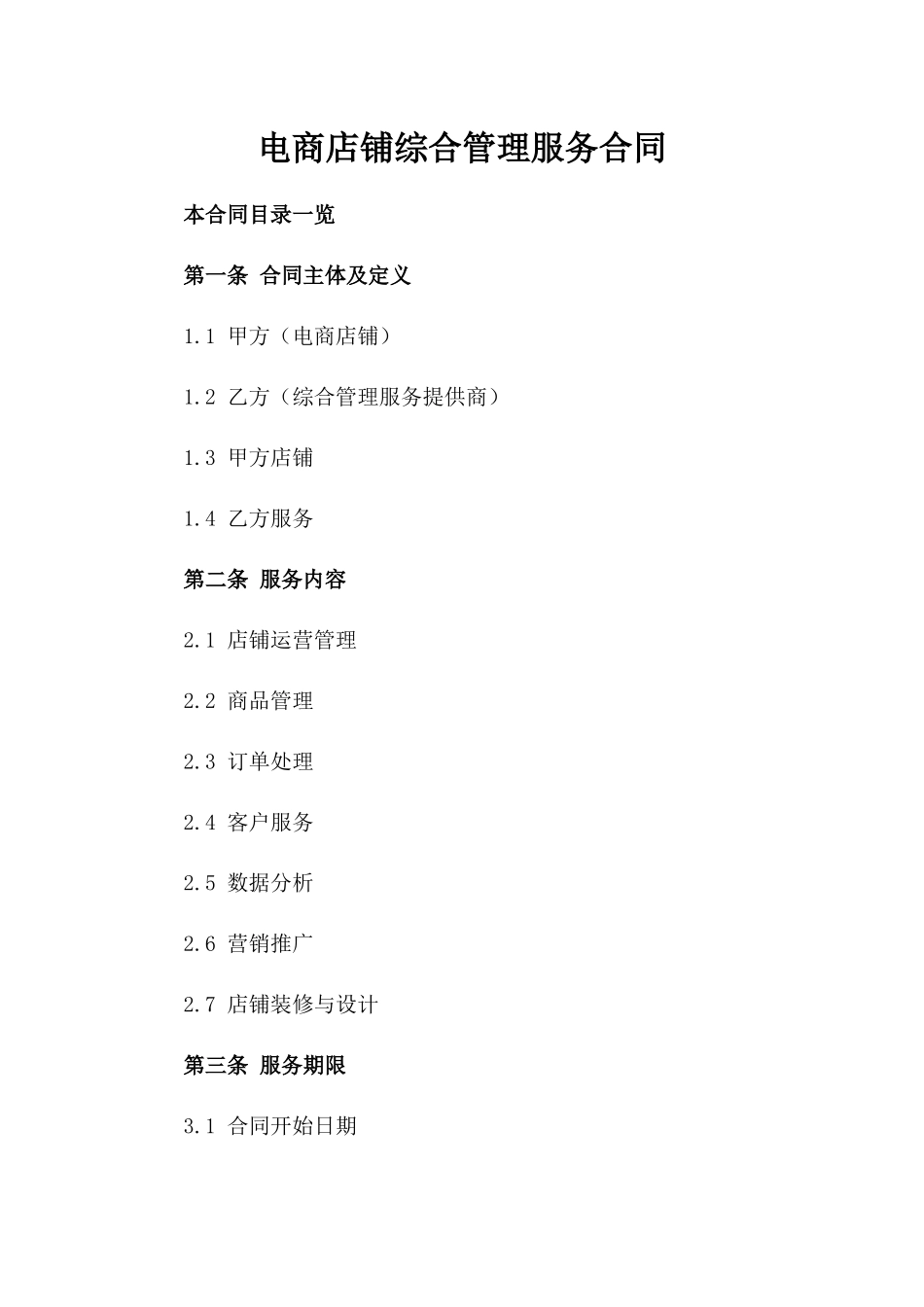 电商店铺综合管理服务合同

本合同目录一览

第一条 合同主体及定义

1.1 甲方（电商店铺）

1.2 乙方（综合管理服务提供商）

1.3 甲方店铺

1.4 乙方服务

第二条 服务内容

2.1 店铺运营管理

2.2 商品管理

2.3 订单处理

2.4 客户服务

2.5 数据分析

2.6 营销推广

2.7 店铺装修与设计

第三条 服务期限

3.1 合同开始日期